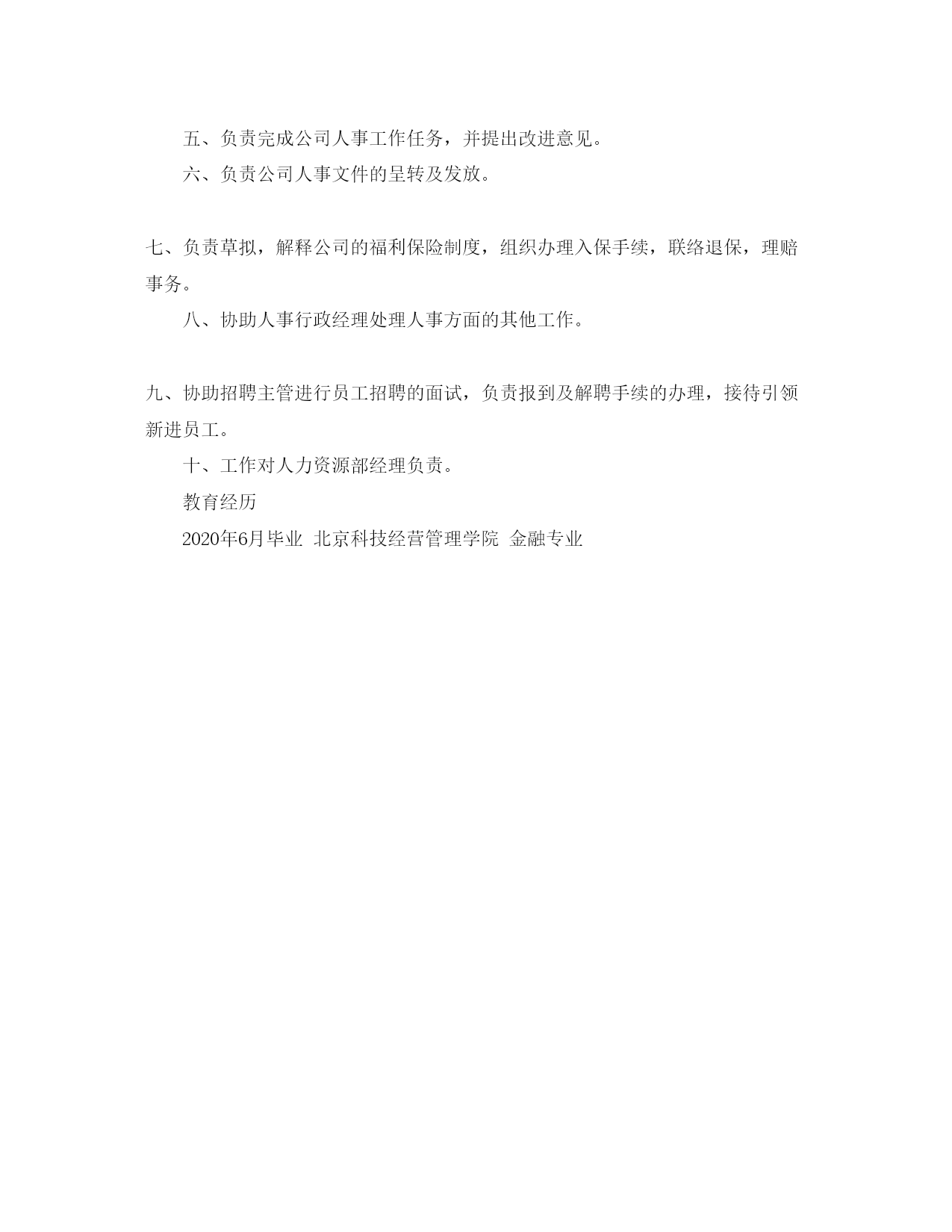 五、负责完成公司人事工作任务，并提出改进意见。

六、负责公司人事文件的呈转及发放。

七、负责草拟，解释公司的福利保险制度，组织办理入保手续，联络退保，理赔事务。

八、协助人事行政经理处理人事方面的其他工作。

九、协助招聘主管进行员工招聘的面试，负责报到及解聘手续的办理，接待引领新进员工。

十、工作对人力资源部经理负责。

教育经历

2020年6月毕业 北京科技经营管理学院 金融专业